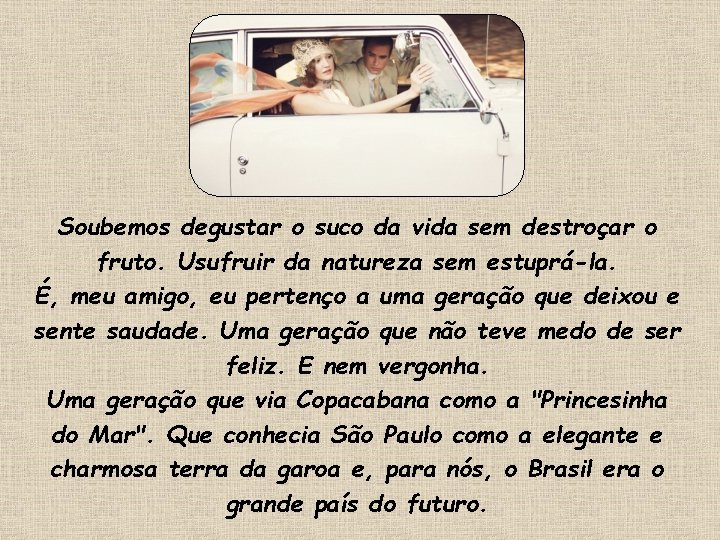 Soubemos degustar o suco da vida sem destroçar o fruto. Usufruir da natureza sem estuprá-la.
É, meu amigo, eu pertenço a uma geração que deixou e sente saudade. Uma geração que não teve medo de ser feliz. E nem vergonha.
Uma geração que via Copacabana como a "Princesinha do Mar". Que conhecia São Paulo como a elegante e charmosa terra da garoa e, para nós, o Brasil era o grande país do futuro.